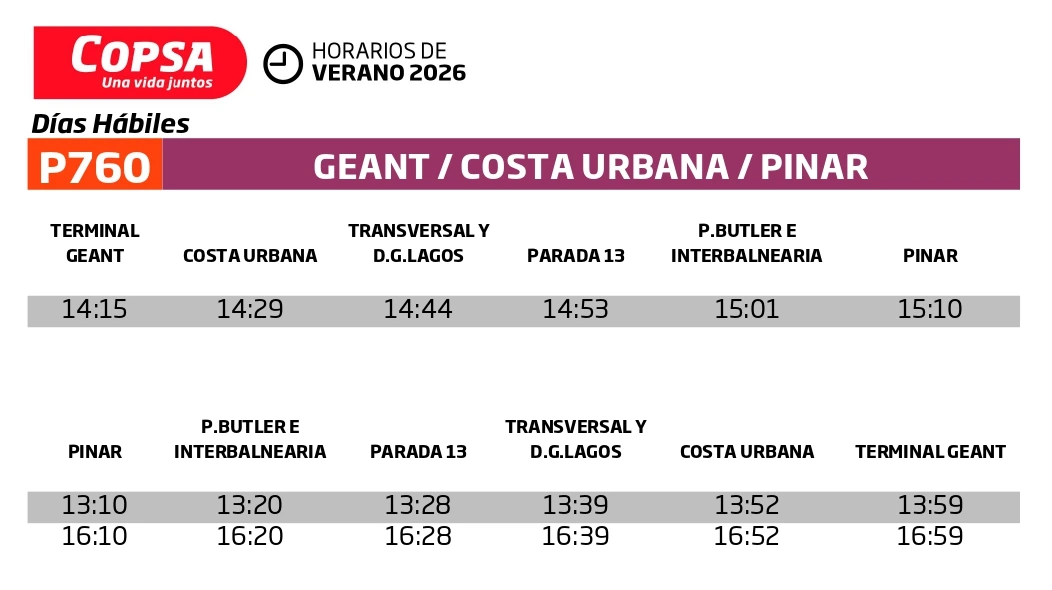 COPSA
Una vida juntos

HORARIOS DE
VERANO 2026

Días Hábiles

P760

GEANT / COSTA URBANA / PINAR

| TERMINAL GEANT | COSTA URBANA | TRANSVERSAL Y D.G.LAGOS | PARADA 13 | P.BUTLER E INTERBALNEARIA | PINAR |
|---|---|---|---|---|---|
| 14:15 | 14:29 | 14:44 | 14:53 | 15:01 | 15:10 |

| PINAR | P.BUTLER E INTERBALNEARIA | PARADA 13 | TRANSVERSAL Y D.G.LAGOS | COSTA URBANA | TERMINAL GEANT |
|---|---|---|---|---|---|
| 13:10 | 13:20 | 13:28 | 13:39 | 13:52 | 13:59 |
| 16:10 | 16:20 | 16:28 | 16:39 | 16:52 | 16:59 |